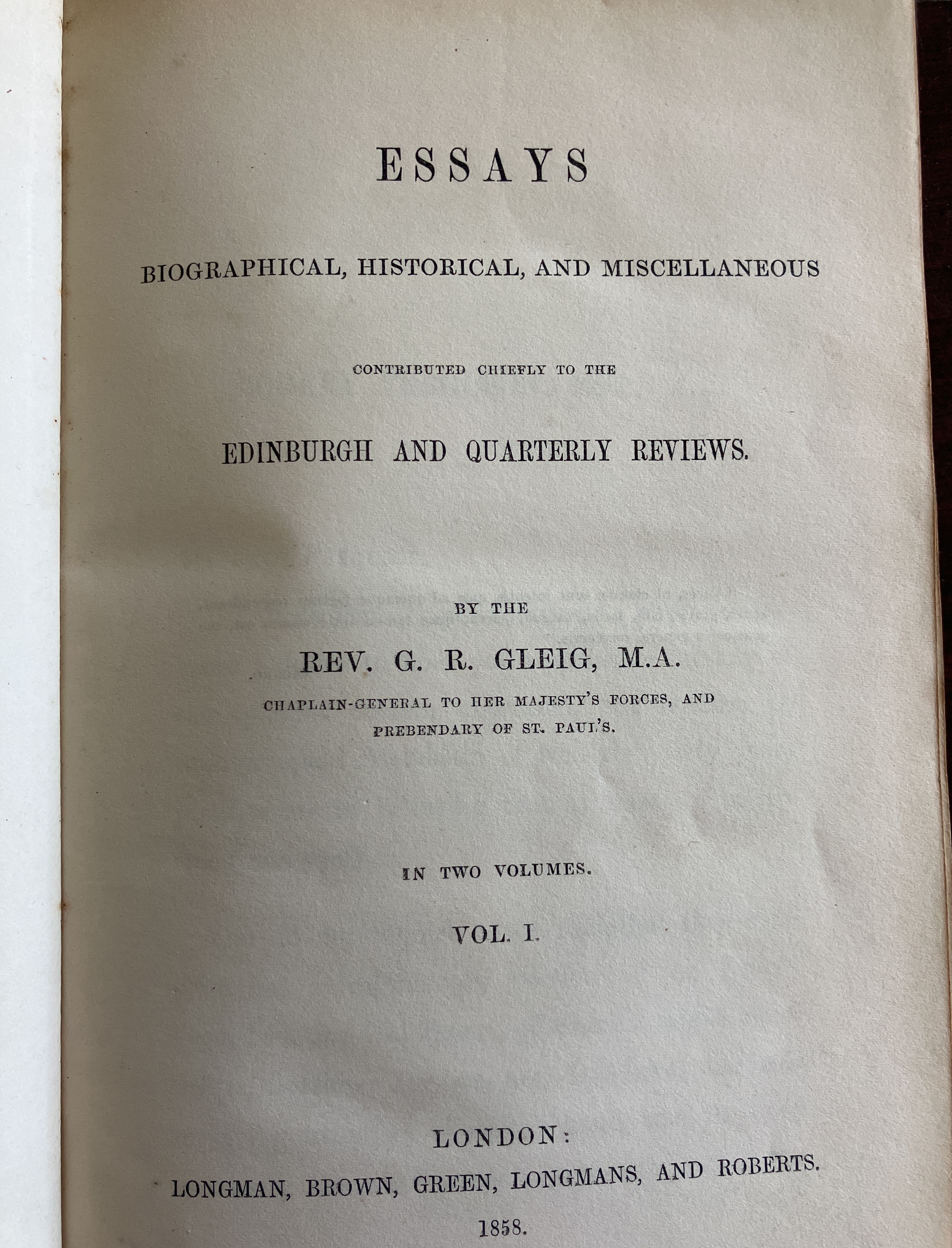 ESSAYS

BIOGRAPHICAL, HISTORICAL, AND MISCELLANEOUS

CONTRIBUTED CHIEFLY TO THE

EDINBURGH AND QUARTERLY REVIEWS.

BY THE

REV. G. R. GLEIG, M.A.

CHAPLAIN-GENERAL TO HER MAJESTY'S FORCES, AND PREBENDARY OF ST. PAUL'S.

IN TWO VOLUMES.

VOL. I.

LONDON:

LONGMAN, BROWN, GREEN, LONGMANS, AND ROBERTS.

1858.